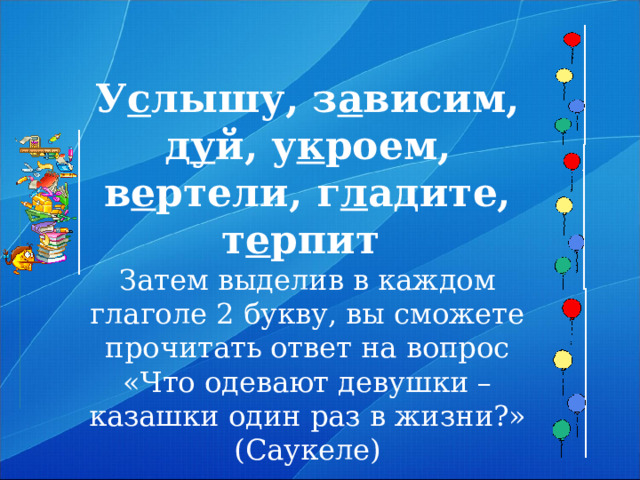 Услышу, зависим, дуй, укроем, вертели, гладите, терпит

Затем выделив в каждом глаголе 2 букву, вы сможете прочитать ответ на вопрос «Что одевают девушки – казашки один раз в жизни?» (Саукеле)